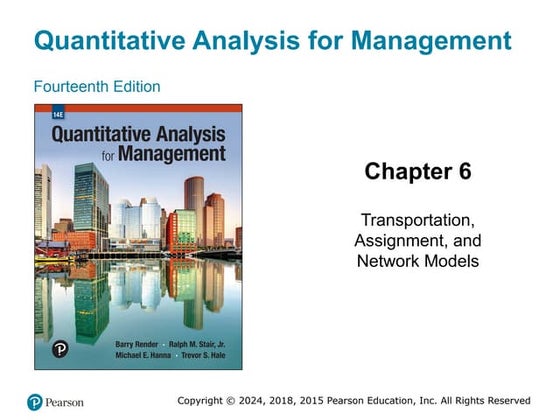 Quantitative Analysis for Management

Fourteenth Edition

14E

Quantitative Analysis for Management

Barry Render · Ralph M. Stair, Jr.
Michael E. Hanna · Trevor S. Hale

Chapter 6

Transportation, Assignment, and Network Models

Pearson

Copyright © 2024, 2018, 2015 Pearson Education, Inc. All Rights Reserved